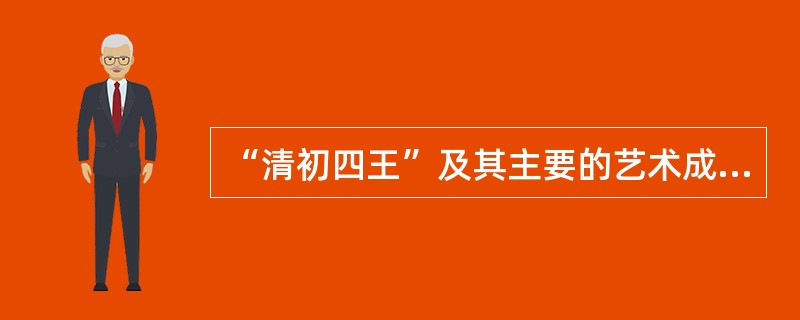 “清初四王”及其主要的艺术成...